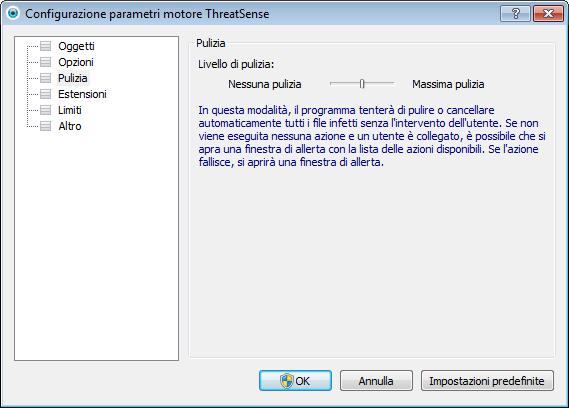 Configurazione parametri motore ThreatSense

?

Oggetti
Opzioni
Pulizia
Estensioni
Limiti
Altro

Pulizia

Livello di pulizia:

Nessuna pulizia

Massima pulizia

In questa modalità, il programma tenterà di pulire o cancellare automaticamente tutti i file infetti senza l'intervento dell'utente. Se non viene eseguita nessuna azione e un utente è collegato, è possibile che si apra una finestra di allerta con la lista delle azioni disponibili. Se l'azione fallisce, si aprirà una finestra di allerta.

OK

Annulla

Impostazioni predefinite